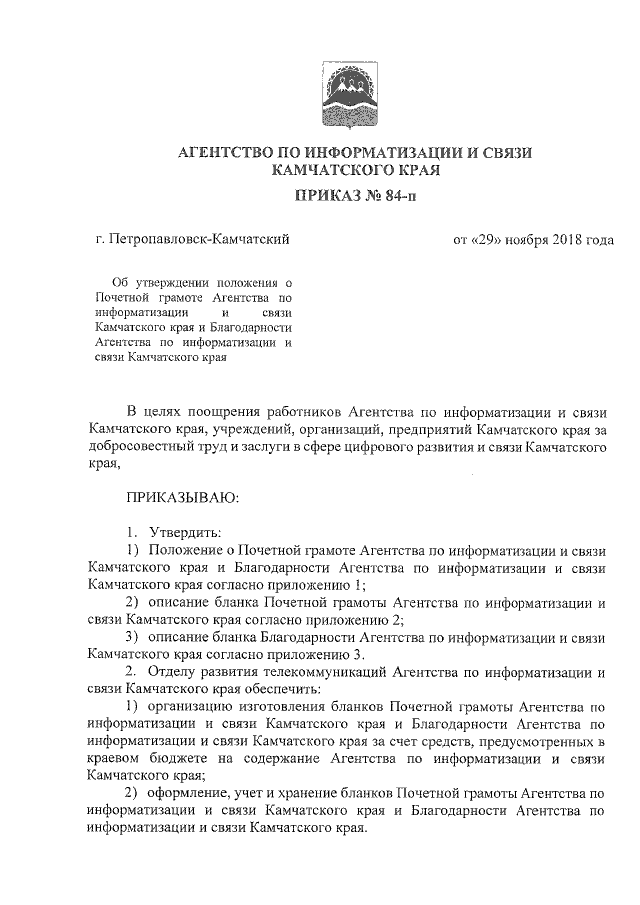 АГЕНТСТВО ПО ИНФОРМАТИЗАЦИИ И СВЯЗИ КАМЧАТСКОГО КРАЯ

ПРИКАЗ № 84-п

г. Петропавловск-Камчатский

от «29» ноября 2018 года

Об утверждении положения о Почетной грамоте Агентства по информатизации и связи Камчатского края и Благодарности Агентства по информатизации и связи Камчатского края

В целях поощрения работников Агентства по информатизации и связи Камчатского края, учреждений, организаций, предприятий Камчатского края за добросовестный труд и заслуги в сфере цифрового развития и связи Камчатского края,

ПРИКАЗЫВАЮ:

1. Утвердить:
1) Положение о Почетной грамоте Агентства по информатизации и связи Камчатского края и Благодарности Агентства по информатизации и связи Камчатского края согласно приложению 1;
2) описание бланка Почетной грамоты Агентства по информатизации и связи Камчатского края согласно приложению 2;
3) описание бланка Благодарности Агентства по информатизации и связи Камчатского края согласно приложению 3.
2. Отделу развития телекоммуникаций Агентства по информатизации и связи Камчатского края обеспечить:
1) организацию изготовления бланков Почетной грамоты Агентства по информатизации и связи Камчатского края и Благодарности Агентства по информатизации и связи Камчатского края за счет средств, предусмотренных в краевом бюджете на содержание Агентства по информатизации и связи Камчатского края;
2) оформление, учет и хранение бланков Почетной грамоты Агентства по информатизации и связи Камчатского края и Благодарности Агентства по информатизации и связи Камчатского края.